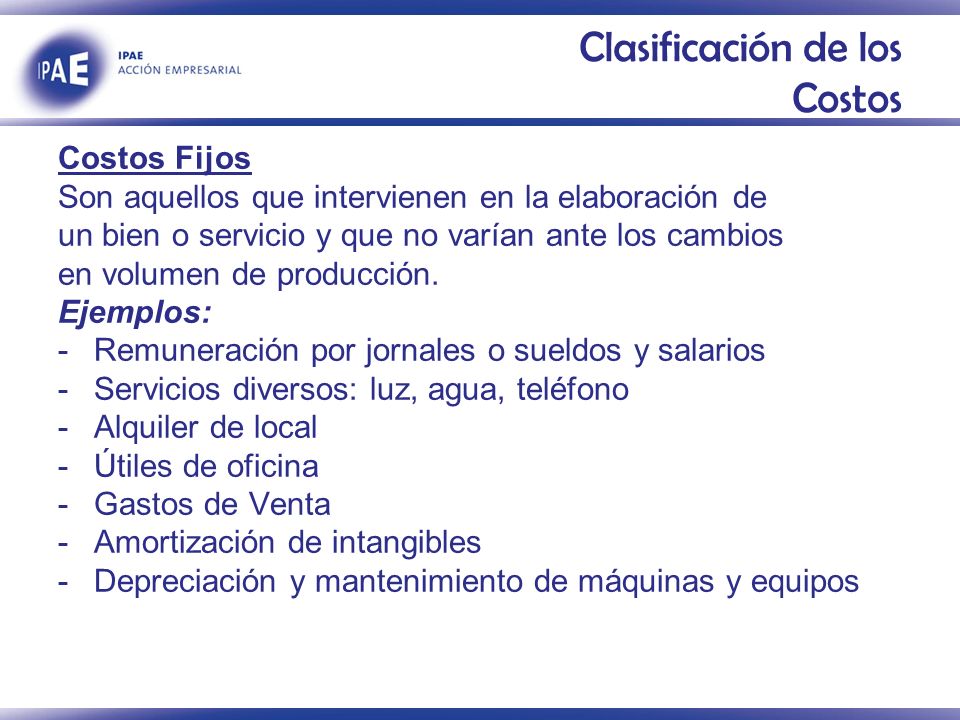 IPAE
IPAE
ACCIÓN EMPRESARIAL

Clasificación de los Costos

Costos Fijos
Son aquellos que intervienen en la elaboración de un bien o servicio y que no varían ante los cambios en volumen de producción.
Ejemplos:
- Remuneración por jornales o sueldos y salarios
- Servicios diversos: luz, agua, teléfono
- Alquiler de local
- Útiles de oficina
- Gastos de Venta
- Amortización de intangibles
- Depreciación y mantenimiento de máquinas y equipos